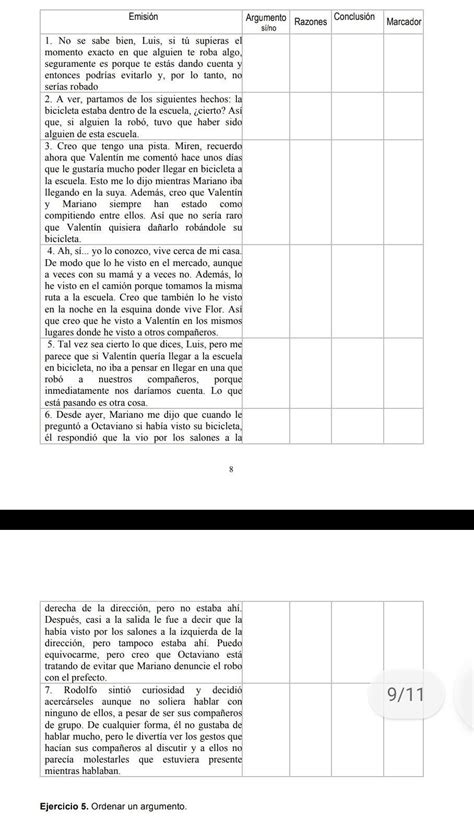 | Emisión | Argumento sí/no | Razones | Conclusión | Marcador |
|---|---|---|---|---|
| 1. No se sabe bien, Luis, si tú supieras el momento exacto en que alguien te roba algo, seguramente es porque te estás dando cuenta y entonces podrías evitarlo y, por lo tanto, no serías robado | | | | |
| 2. A ver, partamos de los siguientes hechos: la bicicleta estaba dentro de la escuela, ¿cierto? Así que, si alguien la robó, tuvo que haber sido alguien de esta escuela. | | | | |
| 3. Creo que tengo una pista. Miren, recuerdo ahora que Valentín me comentó hace unos días que le gustaría mucho poder llegar en bicicleta a la escuela. Esto me lo dijo mientras Mariano iba llegando en la suya. Además, creo que Valentín y Mariano siempre han estado como compitiendo entre ellos. Así que no sería raro que Valentín quisiera dañarlo robándole su bicicleta. | | | | |
| 4. Ah, sí... yo lo conozco, vive cerca de mi casa. De modo que lo he visto en el mercado, aunque a veces con su mamá y a veces no. Además, lo he visto en el camión porque tomamos la misma ruta a la escuela. Creo que también lo he visto en la noche en la esquina donde vive Flor. Así que creo que he visto a Valentín en los mismos lugares donde he visto a otros compañeros. | | | | |
| 5. Tal vez sea cierto lo que dices, Luis, pero me parece que si Valentín quería llegar a la escuela en bicicleta, no iba a pensar en llegar en una que robó a nuestros compañeros, porque inmediatamente nos daríamos cuenta. Lo que está pasando es otra cosa. | | | | |
| 6. Desde ayer, Mariano me dijo que cuando le preguntó a Octaviano si había visto su bicicleta, él respondió que la vio por los salones a la | | | | |

8

| | | | | |
|---|---|---|---|---|
| derecha de la dirección, pero no estaba ahí. Después, casi a la salida le fue a decir que la había visto por los salones a la izquierda de la dirección, pero tampoco estaba ahí. Puedo equivocarme, pero creo que Octaviano está tratando de evitar que Mariano denuncie el robo con el prefecto. | | | | |
| 7. Rodolfo sintió curiosidad y decidió acercárseles aunque no soliera hablar con ninguno de ellos, a pesar de ser sus compañeros de grupo. De cualquier forma, él no gustaba de hablar mucho, pero le divertía ver los gestos que hacían sus compañeros al discutir y a ellos no parecía molestarles que estuviera presente mientras hablaban. | | | | |

9/11

Ejercicio 5. Ordenar un argumento.